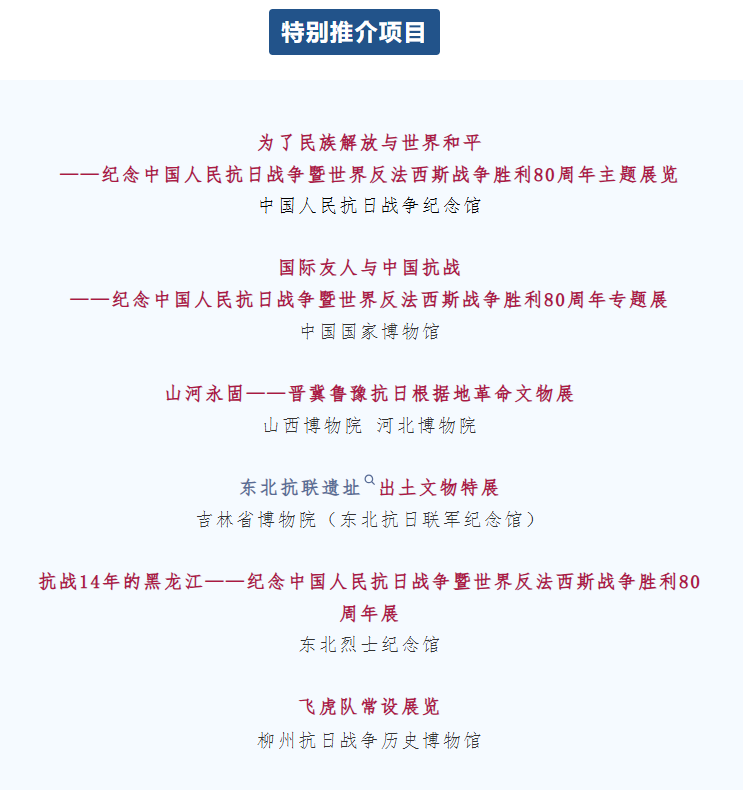 特别推介项目

为了民族解放与世界和平
——纪念中国人民抗日战争暨世界反法西斯战争胜利80周年主题展览
中国人民抗日战争纪念馆

国际友人与中国抗战
——纪念中国人民抗日战争暨世界反法西斯战争胜利80周年专题展
中国国家博物馆

山河永固——晋冀鲁豫抗日根据地革命文物展
山西博物院 河北博物院

东北抗联遗址出土文物特展
吉林省博物院（东北抗日联军纪念馆）

抗战14年的黑龙江——纪念中国人民抗日战争暨世界反法西斯战争胜利80周年展
东北烈士纪念馆

飞虎队常设展览
柳州抗日战争历史博物馆